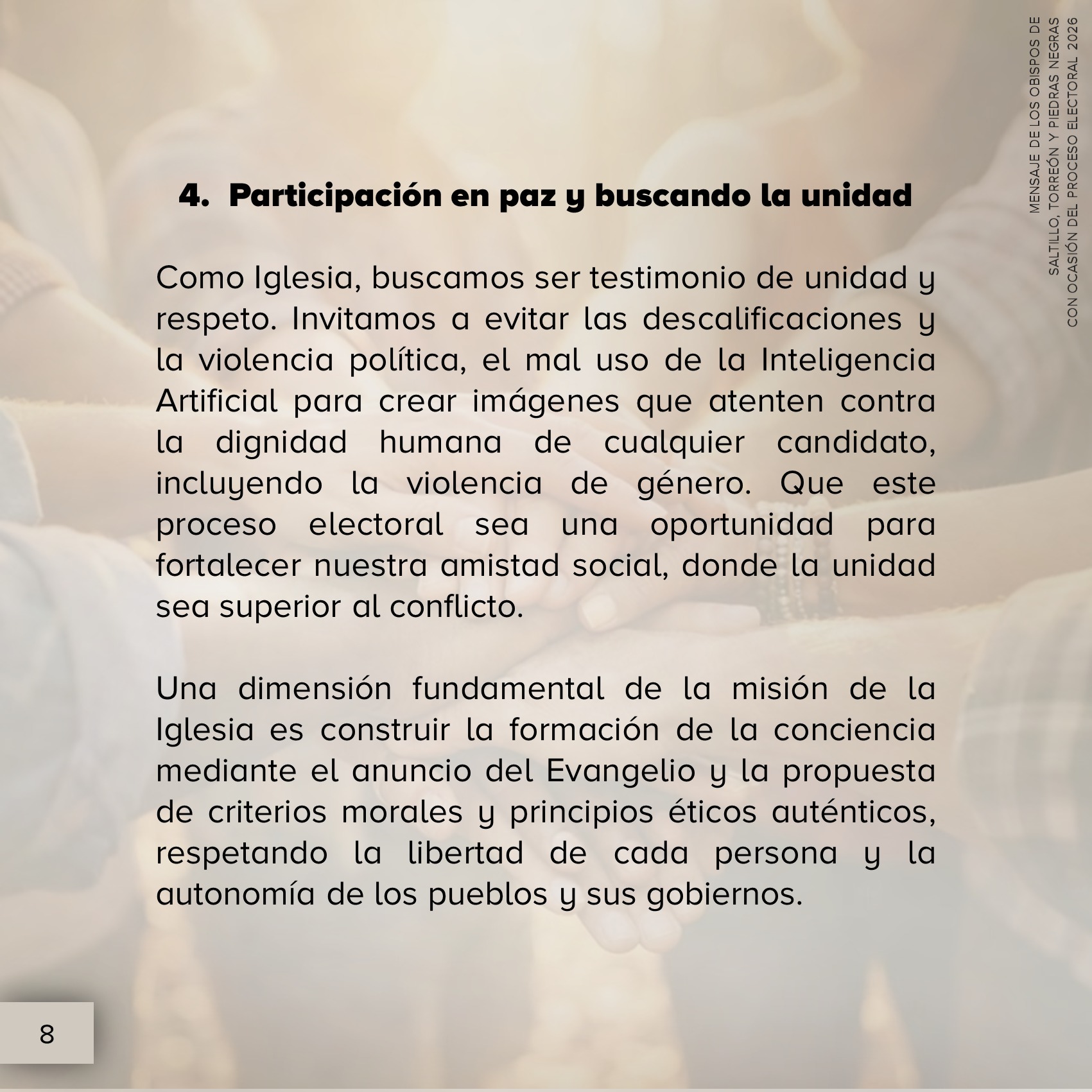 MENSAJE DE LOS OBISPOS DE SALTILLO, TORREÓN Y PIEDRAS NEGRAS CON OCASIÓN DEL PROCESO ELECTORAL 2026

4. Participación en paz y buscando la unidad

Como Iglesia, buscamos ser testimonio de unidad y respeto. Invitamos a evitar las descalificaciones y la violencia política, el mal uso de la Inteligencia Artificial para crear imágenes que atenten contra la dignidad humana de cualquier candidato, incluyendo la violencia de género. Que este proceso electoral sea una oportunidad para fortalecer nuestra amistad social, donde la unidad sea superior al conflicto.

Una dimensión fundamental de la misión de la Iglesia es construir la formación de la conciencia mediante el anuncio del Evangelio y la propuesta de criterios morales y principios éticos auténticos, respetando la libertad de cada persona y la autonomía de los pueblos y sus gobiernos.

8